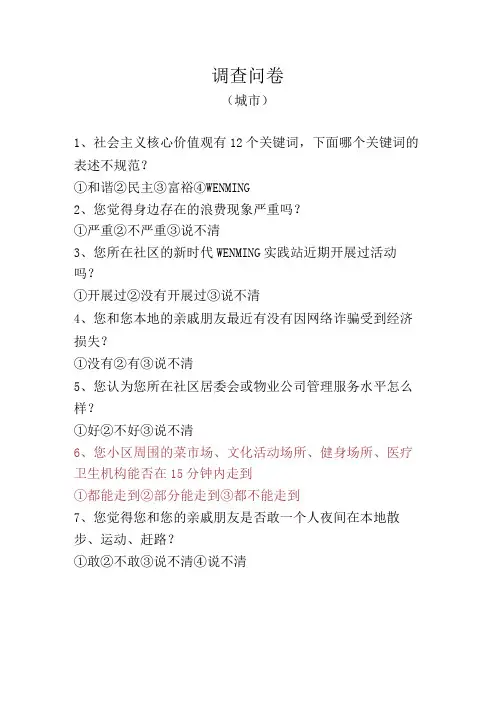 调查问卷
（城市）

1、社会主义核心价值观有 12 个关键词，下面哪个关键词的表述不规范？
①和谐②民主③富裕④WENMING
2、您觉得身边存在的浪费现象严重吗？
①严重②不严重③说不清
3、您所在社区的新时代 WENMING 实践站近期开展过活动吗？
①开展过②没有开展过③说不清
4、您和您本地的亲戚朋友最近有没有因网络诈骗受到经济损失？
①没有②有③说不清
5、您认为您所在社区居委会或物业公司管理服务水平怎么样？
①好②不好③说不清
6、您小区周围的菜市场、文化活动场所、健身场所、医疗卫生机构能否在 15 分钟内走到
①都能走到②部分能走到③都不能走到
7、您觉得您和您的亲戚朋友是否敢一个人夜间在本地散步、运动、赶路？
①敢②不敢③说不清④说不清